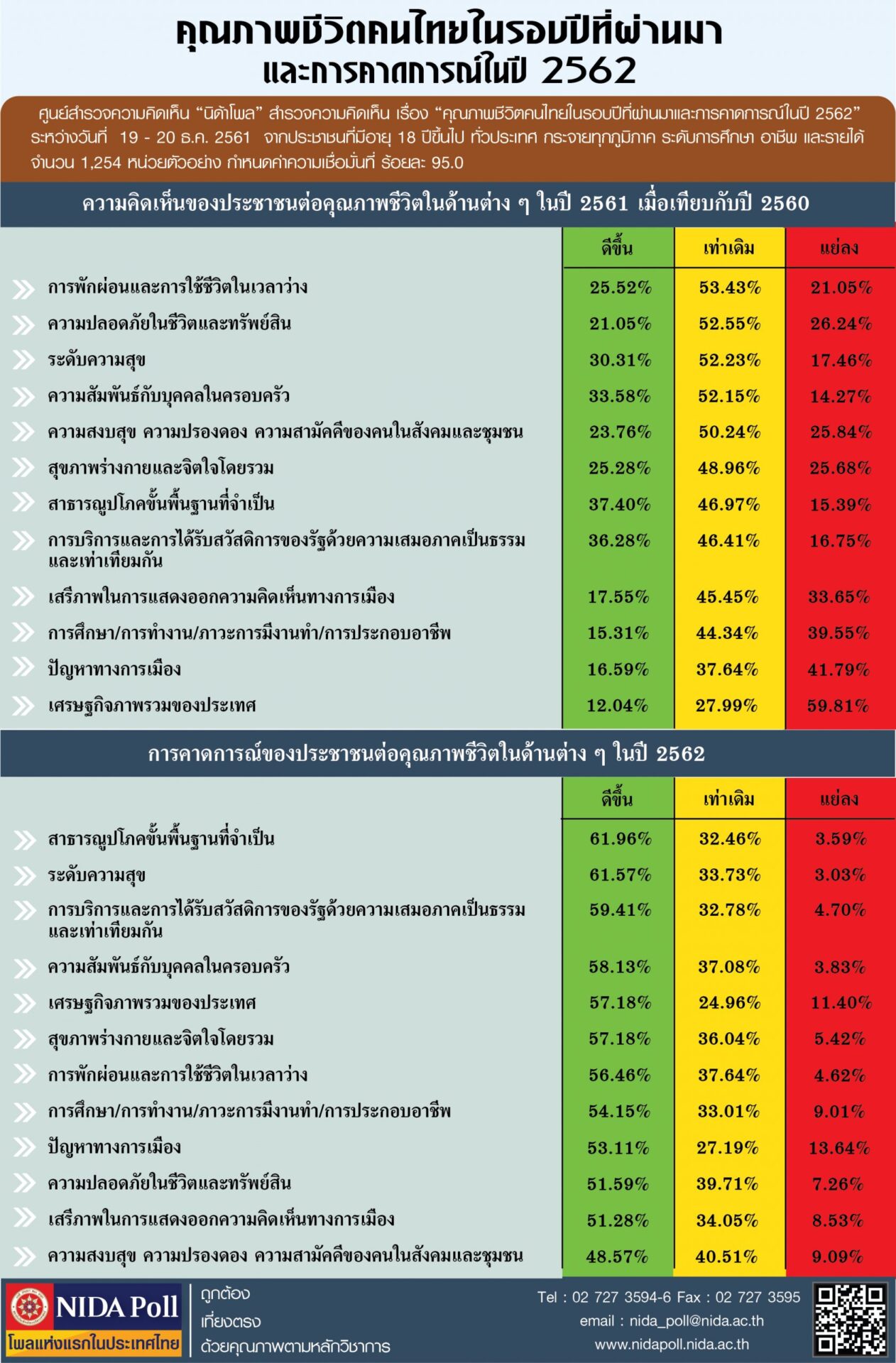 คุณภาพชีวิตคนไทยในรอบปีที่ผ่านมา และการคาดการณ์ในปี 2562

ศูนย์สำรวจความคิดเห็น "นิด้าโพล" สำรวจความคิดเห็น เรื่อง "คุณภาพชีวิตคนไทยในรอบปีที่ผ่านมาและการคาดการณ์ในปี 2562" ระหว่างวันที่ 19 - 20 ธ.ค. 2561 จากประชาชนที่มีอายุ 18 ปีขึ้นไป ทั่วประเทศ กระจายทุกภูมิภาค ระดับการศึกษา อาชีพ และรายได้ จำนวน 1,254 หน่วยตัวอย่าง กำหนดค่าความเชื่อมั่นที่ ร้อยละ 95.0

ความคิดเห็นของประชาชนต่อคุณภาพชีวิตในด้านต่าง ๆ ในปี 2561 เมื่อเทียบกับปี 2560

| | ดีขึ้น | เท่าเดิม | แย่ลง |
|---|---|---|---|
| การพักผ่อนและการใช้ชีวิตในเวลาว่าง | 25.52% | 53.43% | 21.05% |
| ความปลอดภัยในชีวิตและทรัพย์สิน | 21.05% | 52.55% | 26.24% |
| ระดับความสุข | 30.31% | 52.23% | 17.46% |
| ความสัมพันธ์กับบุคคลในครอบครัว | 33.58% | 52.15% | 14.27% |
| ความสงบสุข ความปรองดอง ความสามัคคีของคนในสังคมและชุมชน | 23.76% | 50.24% | 25.84% |
| สุขภาพร่างกายและจิตใจโดยรวม | 25.28% | 48.96% | 25.68% |
| สาธารณูปโภคขั้นพื้นฐานที่จำเป็น | 37.40% | 46.97% | 15.39% |
| การบริการและการได้รับสวัสดิการของรัฐด้วยความเสมอภาคเป็นธรรมและเท่าเทียมกัน | 36.28% | 46.41% | 16.75% |
| เสรีภาพในการแสดงออกความคิดเห็นทางการเมือง | 17.55% | 45.45% | 33.65% |
| การศึกษา/การทำงาน/ภาวะการมีงานทำ/การประกอบอาชีพ | 15.31% | 44.34% | 39.55% |
| ปัญหาทางการเมือง | 16.59% | 37.64% | 41.79% |
| เศรษฐกิจภาพรวมของประเทศ | 12.04% | 27.99% | 59.81% |

การคาดการณ์ของประชาชนต่อคุณภาพชีวิตในด้านต่าง ๆ ในปี 2562

| | ดีขึ้น | เท่าเดิม | แย่ลง |
|---|---|---|---|
| สาธารณูปโภคขั้นพื้นฐานที่จำเป็น | 61.96% | 32.46% | 3.59% |
| ระดับความสุข | 61.57% | 33.73% | 3.03% |
| การบริการและการได้รับสวัสดิการของรัฐด้วยความเสมอภาคเป็นธรรมและเท่าเทียมกัน | 59.41% | 32.78% | 4.70% |
| ความสัมพันธ์กับบุคคลในครอบครัว | 58.13% | 37.08% | 3.83% |
| เศรษฐกิจภาพรวมของประเทศ | 57.18% | 24.96% | 11.40% |
| สุขภาพร่างกายและจิตใจโดยรวม | 57.18% | 36.04% | 5.42% |
| การพักผ่อนและการใช้ชีวิตในเวลาว่าง | 56.46% | 37.64% | 4.62% |
| การศึกษา/การทำงาน/ภาวะการมีงานทำ/การประกอบอาชีพ | 54.15% | 33.01% | 9.01% |
| ปัญหาทางการเมือง | 53.11% | 27.19% | 13.64% |
| ความปลอดภัยในชีวิตและทรัพย์สิน | 51.59% | 39.71% | 7.26% |
| เสรีภาพในการแสดงออกความคิดเห็นทางการเมือง | 51.28% | 34.05% | 8.53% |
| ความสงบสุข ความปรองดอง ความสามัคคีของคนในสังคมและชุมชน | 48.57% | 40.51% | 9.09% |

NIDA Poll
โพลแห่งแรกในประเทศไทย

ถูกต้อง
เที่ยงตรง
ด้วยคุณภาพตามหลักวิชาการ

Tel : 02 727 3594-6 Fax : 02 727 3595
email : nida_poll@nida.ac.th
www.nidapoll.nida.ac.th